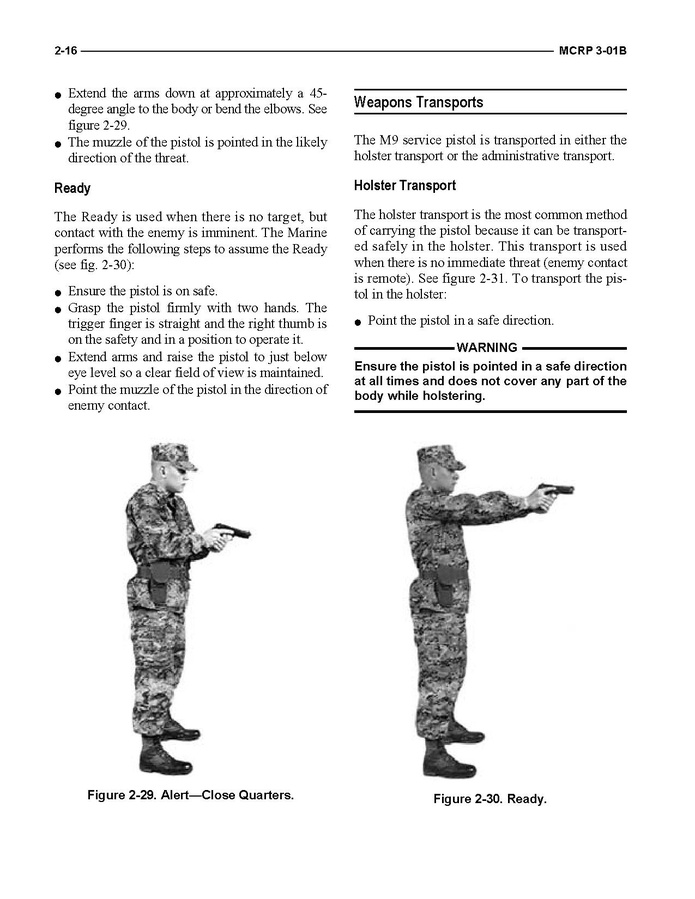 2-16 MCRP 3-01B

● Extend the arms down at approximately a 45-degree angle to the body or bend the elbows. See figure 2-29.
● The muzzle of the pistol is pointed in the likely direction of the threat.

Ready

The Ready is used when there is no target, but contact with the enemy is imminent. The Marine performs the following steps to assume the Ready (see fig. 2-30):

● Ensure the pistol is on safe.
● Grasp the pistol firmly with two hands. The trigger finger is straight and the right thumb is on the safety and in a position to operate it.
● Extend arms and raise the pistol to just below eye level so a clear field of view is maintained.
● Point the muzzle of the pistol in the direction of enemy contact.

Weapons Transports

The M9 service pistol is transported in either the holster transport or the administrative transport.

Holster Transport

The holster transport is the most common method of carrying the pistol because it can be transported safely in the holster. This transport is used when there is no immediate threat (enemy contact is remote). See figure 2-31. To transport the pistol in the holster:

● Point the pistol in a safe direction.

WARNING
Ensure the pistol is pointed in a safe direction at all times and does not cover any part of the body while holstering.

Figure 2-29. Alert—Close Quarters.

Figure 2-30. Ready.